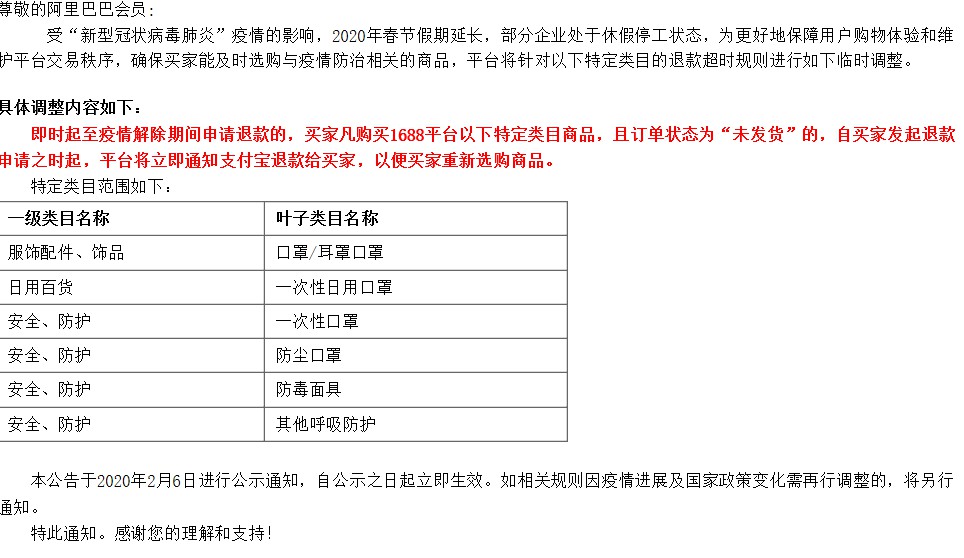 尊敬的阿里巴巴会员：

受“新型冠状病毒肺炎”疫情的影响，2020年春节假期延长，部分企业处于休假停工状态，为更好地保障用户购物体验和维护平台交易秩序，确保买家能及时选购与疫情防治相关的商品，平台将针对以下特定类目的退款超时规则进行如下临时调整。

具体调整内容如下：

即时起至疫情解除期间申请退款的，买家凡购买1688平台以下特定类目商品，且订单状态为“未发货”的，自买家发起退款申请之时起，平台将立即通知支付宝退款给买家，以便买家重新选购商品。

特定类目范围如下：

| 一级类目名称 | 叶子类目名称 |
|---|---|
| 服饰配件、饰品 | 口罩/耳罩口罩 |
| 日用百货 | 一次性日用口罩 |
| 安全、防护 | 一次性口罩 |
| 安全、防护 | 防尘口罩 |
| 安全、防护 | 防毒面具 |
| 安全、防护 | 其他呼吸防护 |

本公告于2020年2月6日进行公示通知，自公示之日起立即生效。如相关规则因疫情进展及国家政策变化需再行调整的，将另行通知。

特此通知。感谢您的理解和支持！